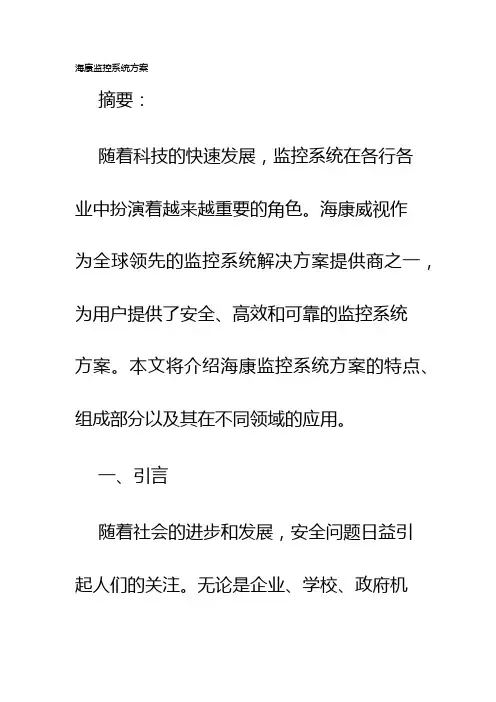 海康监控系统方案

摘要：

随着科技的快速发展，监控系统在各行各业中扮演着越来越重要的角色。海康威视作为全球领先的监控系统解决方案提供商之一，为用户提供了安全、高效和可靠的监控系统方案。本文将介绍海康监控系统方案的特点、组成部分以及其在不同领域的应用。

一、引言

随着社会的进步和发展，安全问题日益引起人们的关注。无论是企业、学校、政府机